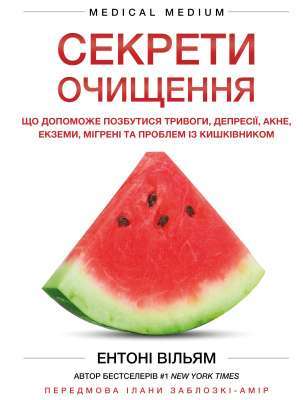 MEDICAL MEDIUM

СЕКРЕТИ ОЧИЩЕННЯ

ЩО ДОПОМОЖЕ ПОЗБУТИСЯ ТРИВОГИ, ДЕПРЕСІЇ, АКНЕ, ЕКЗЕМИ, МІГРЕНІ ТА ПРОБЛЕМ ІЗ КИШКІВНИКОМ

ЕНТОНІ ВІЛЬЯМ

АВТОР БЕСТСЕЛЕРІВ #1 NEW YORK TIMES

ПЕРЕДМОВА ІЛАНИ ЗАБЛОЗКІ-АМІР